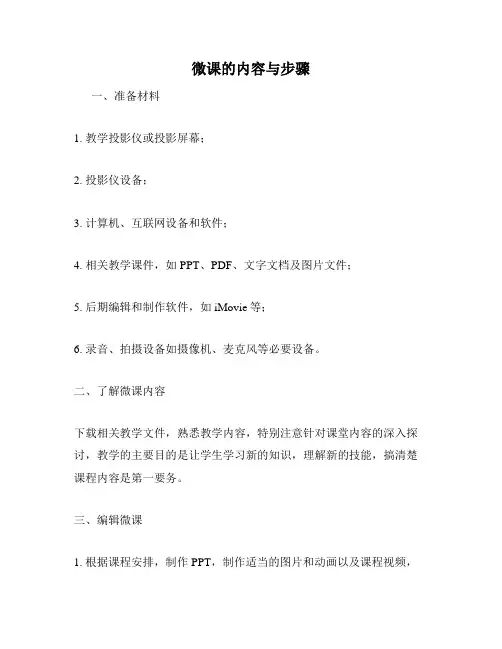 微课的内容与步骤

一、准备材料

1. 教学投影仪或投影屏幕；

2. 投影仪设备；

3. 计算机、互联网设备和软件；

4. 相关教学课件，如 PPT、PDF、文字文档及图片文件；

5. 后期编辑和制作软件，如 iMovie 等；

6. 录音、拍摄设备如摄像机、麦克风等必要设备。

二、了解微课内容

下载相关教学文件，熟悉教学内容，特别注意针对课堂内容的深入探讨，教学的主要目的是让学生学习新的知识，理解新的技能，搞清楚课程内容是第一要务。

三、编辑微课

1. 根据课程安排，制作 PPT，制作适当的图片和动画以及课程视频，